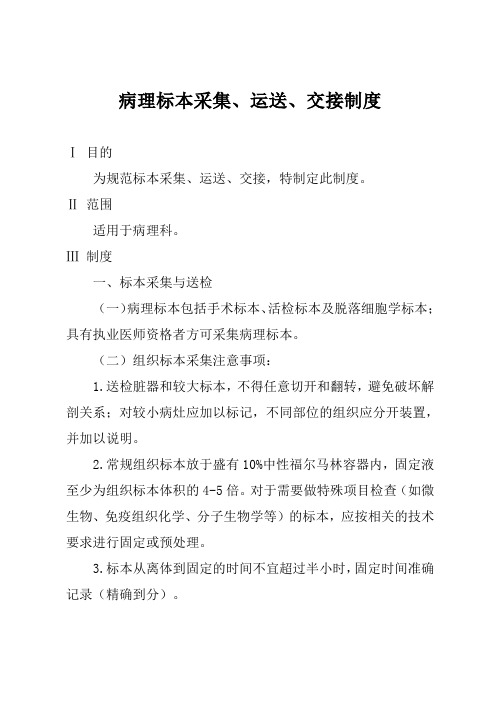 病理标本采集、运送、交接制度

Ⅰ 目的

为规范标本采集、运送、交接，特制定此制度。

Ⅱ 范围

适用于病理科。

Ⅲ 制度

一、标本采集与送检

（一）病理标本包括手术标本、活检标本及脱落细胞学标本；具有执业医师资格者方可采集病理标本。

（二）组织标本采集注意事项：

1.送检脏器和较大标本，不得任意切开和翻转，避免破坏解剖关系；对较小病灶应加以标记，不同部位的组织应分开装置，并加以说明。

2.常规组织标本放于盛有10%中性福尔马林容器内，固定液至少为组织标本体积的4-5倍。对于需要做特殊项目检查（如微生物、免疫组织化学、分子生物学等）的标本，应按相关的技术要求进行固定或预处理。

3.标本从离体到固定的时间不宜超过半小时，固定时间准确记录（精确到分）。